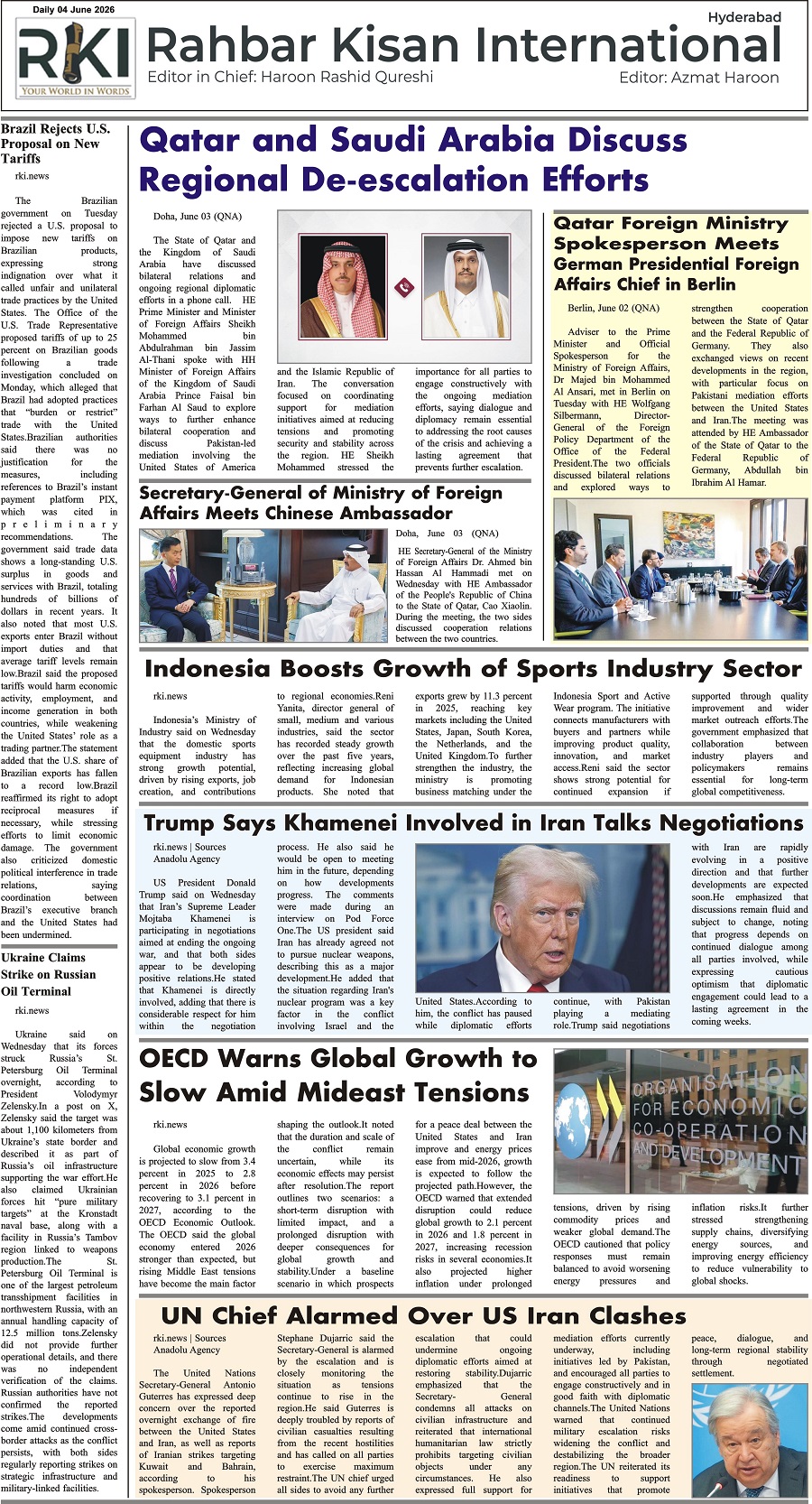 Daily 04 June 2026

RKI
YOUR WORLD IN WORDS

Hyderabad

Rahbar Kisan International

Editor in Chief: Haroon Rashid Qureshi

Editor: Azmat Haroon

Brazil Rejects U.S. Proposal on New Tariffs

rki.news

The Brazilian government on Tuesday rejected a U.S. proposal to impose new tariffs on Brazilian products, expressing strong indignation over what it called unfair and unilateral trade practices by the United States. The Office of the U.S. Trade Representative proposed tariffs of up to 25 percent on Brazilian goods following a trade investigation concluded on Monday, which alleged that Brazil had adopted practices that "burden or restrict" trade with the United States.Brazilian authorities said there was no justification for the measures, including references to Brazil's instant payment platform PIX, which was cited in preliminary recommendations. The government said trade data shows a long-standing U.S. surplus in goods and services with Brazil, totaling hundreds of billions of dollars in recent years. It also noted that most U.S. exports enter Brazil without import duties and that average tariff levels remain low.Brazil said the proposed tariffs would harm economic activity, employment, and income generation in both countries, while weakening the United States' role as a trading partner.The statement added that the U.S. share of Brazilian exports has fallen to a record low.Brazil reaffirmed its right to adopt reciprocal measures if necessary, while stressing efforts to limit economic damage. The government also criticized domestic political interference in trade relations, saying coordination between Brazil's executive branch and the United States had been undermined.

Ukraine Claims Strike on Russian Oil Terminal

rki.news

Ukraine said on Wednesday that its forces struck Russia's St. Petersburg Oil Terminal overnight, according to President Volodymyr Zelensky.In a post on X, Zelensky said the target was about 1,100 kilometers from Ukraine's state border and described it as part of Russia's oil infrastructure supporting the war effort.He also claimed Ukrainian forces hit "pure military targets" at the Kronstadt naval base, along with a facility in Russia's Tambov region linked to weapons production.The St. Petersburg Oil Terminal is one of the largest petroleum transshipment facilities in northwestern Russia, with an annual handling capacity of 12.5 million tons.Zelensky did not provide further operational details, and there was no independent verification of the claims. Russian authorities have not confirmed the reported strikes.The developments come amid continued cross-border attacks as the conflict persists, with both sides regularly reporting strikes on strategic infrastructure and military-linked facilities.

Qatar and Saudi Arabia Discuss Regional De-escalation Efforts

Doha, June 03 (QNA)

The State of Qatar and the Kingdom of Saudi Arabia have discussed bilateral relations and ongoing regional diplomatic efforts in a phone call. HE Prime Minister and Minister of Foreign Affairs Sheikh Mohammed bin Abdulrahman bin Jassim Al-Thani spoke with HH Minister of Foreign Affairs of the Kingdom of Saudi Arabia Prince Faisal bin Farhan Al Saud to explore ways to further enhance bilateral cooperation and discuss Pakistan-led mediation involving the United States of America and the Islamic Republic of Iran. The conversation focused on coordinating support for mediation initiatives aimed at reducing tensions and promoting security and stability across the region. HE Sheikh Mohammed stressed the importance for all parties to engage constructively with the ongoing mediation efforts, saying dialogue and diplomacy remain essential to addressing the root causes of the crisis and achieving a lasting agreement that prevents further escalation.

Qatar Foreign Ministry Spokesperson Meets German Presidential Foreign Affairs Chief in Berlin

Berlin, June 02 (QNA)

Adviser to the Prime Minister and Official Spokesperson for the Ministry of Foreign Affairs, Dr Majed bin Mohammed Al Ansari, met in Berlin on Tuesday with HE Wolfgang Silbermann, Director-General of the Foreign Policy Department of the Office of the Federal President.The two officials discussed bilateral relations and explored ways to strengthen cooperation between the State of Qatar and the Federal Republic of Germany. They also exchanged views on recent developments in the region, with particular focus on Pakistani mediation efforts between the United States and Iran.The meeting was attended by HE Ambassador of the State of Qatar to the Federal Republic of Germany, Abdullah bin Ibrahim Al Hamar.

Secretary-General of Ministry of Foreign Affairs Meets Chinese Ambassador

Doha, June 03 (QNA)

HE Secretary-General of the Ministry of Foreign Affairs Dr. Ahmed bin Hassan Al Hammadi met on Wednesday with HE Ambassador of the People's Republic of China to the State of Qatar, Cao Xiaolin. During the meeting, the two sides discussed cooperation relations between the two countries.

Indonesia Boosts Growth of Sports Industry Sector

rki.news

Indonesia's Ministry of Industry said on Wednesday that the domestic sports equipment industry has strong growth potential, driven by rising exports, job creation, and contributions to regional economies.Reni Yanita, director general of small, medium and various industries, said the sector has recorded steady growth over the past five years, reflecting increasing global demand for Indonesian products. She noted that exports grew by 11.3 percent in 2025, reaching key markets including the United States, Japan, South Korea, the Netherlands, and the United Kingdom.To further strengthen the industry, the ministry is promoting business matching under the Indonesia Sport and Active Wear program. The initiative connects manufacturers with buyers and partners while improving product quality, innovation, and market access.Reni said the sector shows strong potential for continued expansion if supported through quality improvement and wider market outreach efforts.The government emphasized that collaboration between industry players and policymakers remains essential for long-term global competitiveness.

Trump Says Khamenei Involved in Iran Talks Negotiations

rki.news | Sources Anadolu Agency

US President Donald Trump said on Wednesday that Iran's Supreme Leader Mojtaba Khamenei is participating in negotiations aimed at ending the ongoing war, and that both sides appear to be developing positive relations.He stated that Khamenei is directly involved, adding that there is considerable respect for him within the negotiation process. He also said he would be open to meeting him in the future, depending on how developments progress. The comments were made during an interview on Pod Force One.The US president said Iran has already agreed not to pursue nuclear weapons, describing this as a major development.He added that the situation regarding Iran's nuclear program was a key factor in the conflict involving Israel and the United States.According to him, the conflict has paused while diplomatic efforts continue, with Pakistan playing a mediating role.Trump said negotiations with Iran are rapidly evolving in a positive direction and that further developments are expected soon.He emphasized that discussions remain fluid and subject to change, noting that progress depends on continued dialogue among all parties involved, while expressing cautious optimism that diplomatic engagement could lead to a lasting agreement in the coming weeks.

OECD Warns Global Growth to Slow Amid Mideast Tensions

rki.news

Global economic growth is projected to slow from 3.4 percent in 2025 to 2.8 percent in 2026 before recovering to 3.1 percent in 2027, according to the OECD Economic Outlook. The OECD said the global economy entered 2026 stronger than expected, but rising Middle East tensions have become the main factor shaping the outlook.It noted that the duration and scale of the conflict remain uncertain, while its economic effects may persist after resolution.The report outlines two scenarios: a short-term disruption with limited impact, and a prolonged disruption with deeper consequences for global growth and stability.Under a baseline scenario in which prospects for a peace deal between the United States and Iran improve and energy prices ease from mid-2026, growth is expected to follow the projected path.However, the OECD warned that extended disruption could reduce global growth to 2.1 percent in 2026 and 1.8 percent in 2027, increasing recession risks in several economies.It also projected higher inflation under prolonged tensions, driven by rising commodity prices and weaker global demand.The OECD cautioned that policy responses must remain balanced to avoid worsening energy pressures and inflation risks.It further stressed strengthening supply chains, diversifying energy sources, and improving energy efficiency to reduce vulnerability to global shocks.

ORGANISATION FOR ECONOMIC CO-OPERATION AND DEVELOPMENT

UN Chief Alarmed Over US Iran Clashes

rki.news | Sources Anadolu Agency

The United Nations Secretary-General Antonio Guterres has expressed deep concern over the reported overnight exchange of fire between the United States and Iran, as well as reports of Iranian strikes targeting Kuwait and Bahrain, according to his spokesperson. Spokesperson Stephane Dujarric said the Secretary-General is alarmed by the escalation and is closely monitoring the situation as tensions continue to rise in the region.He said Guterres is deeply troubled by reports of civilian casualties resulting from the recent hostilities and has called on all parties to exercise maximum restraint.The UN chief urged all sides to avoid any further escalation that could undermine ongoing diplomatic efforts aimed at restoring stability.Dujarric emphasized that the Secretary-General condemns all attacks on civilian infrastructure and reiterated that international humanitarian law strictly prohibits targeting civilian objects under any circumstances. He also expressed full support for mediation efforts currently underway, including initiatives led by Pakistan, and encouraged all parties to engage constructively and in good faith with diplomatic channels.The United Nations warned that continued military escalation risks widening the conflict and destabilizing the broader region.The UN reiterated its readiness to support initiatives that promote peace, dialogue, and long-term regional stability through negotiated settlement.